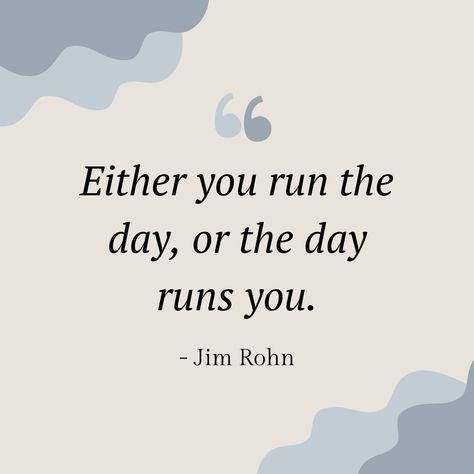 “

Either you run the day, or the day runs you.

- Jim Rohn